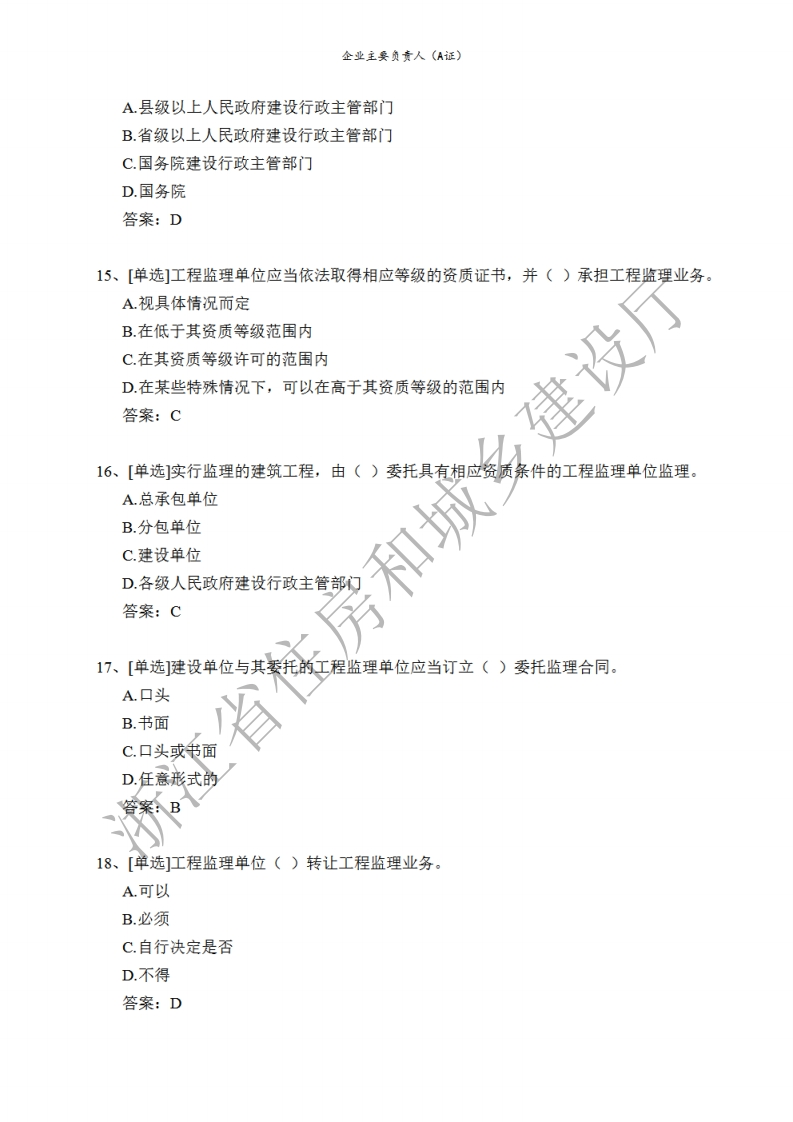 企业主要负责人（A证）

A.县级以上人民政府建设行政主管部门
B.省级以上人民政府建设行政主管部门
C.国务院建设行政主管部门
D.国务院
答案：D

15、[单选]工程监理单位应当依法取得相应等级的资质证书，并（ ）承担工程监理业务。
A.视具体情况而定
B.在低于其资质等级范围内
C.在其资质等级许可的范围内
D.在某些特殊情况下，可以在高于其资质等级的范围内
答案：C

16、[单选]实行监理的建筑工程，由（ ）委托具有相应资质条件的工程监理单位监理。
A.总承包单位
B.分包单位
C.建设单位
D.各级人民政府建设行政主管部门
答案：C

17、[单选]建设单位与其委托的工程监理单位应当订立（ ）委托监理合同。
A.口头
B.书面
C.口头或书面
D.任意形式的
答案：B

18、[单选]工程监理单位（ ）转让工程监理业务。
A.可以
B.必须
C.自行决定是否
D.不得
答案：D

浙江省住房和城乡建设厅